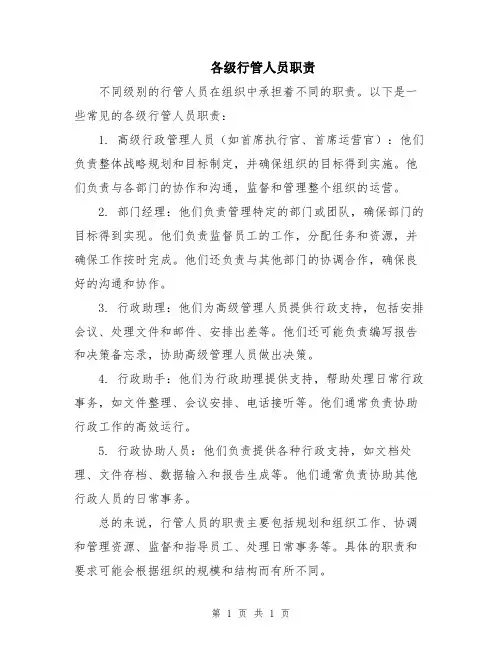 各级行管人员职责

不同级别的行管人员在组织中承担着不同的职责。以下是一些常见的各级行管人员职责：

1. 高级行政管理人员（如首席执行官、首席运营官）：他们负责整体战略规划和目标制定，并确保组织的目标得到实施。他们负责与各部门的协作和沟通，监督和管理整个组织的运营。

2. 部门经理：他们负责管理特定的部门或团队，确保部门的目标得到实现。他们负责监督员工的工作，分配任务和资源，并确保工作按时完成。他们还负责与其他部门的协调合作，确保良好的沟通和协作。

3. 行政助理：他们为高级管理人员提供行政支持，包括安排会议、处理文件和邮件、安排出差等。他们还可能负责编写报告和决策备忘录，协助高级管理人员做出决策。

4. 行政助手：他们为行政助理提供支持，帮助处理日常行政事务，如文件整理、会议安排、电话接听等。他们通常负责协助行政工作的高效运行。

5. 行政协助人员：他们负责提供各种行政支持，如文档处理、文件存档、数据输入和报告生成等。他们通常负责协助其他行政人员的日常事务。

总的来说，行管人员的职责主要包括规划和组织工作、协调和管理资源、监督和指导员工、处理日常事务等。具体的职责和要求可能会根据组织的规模和结构而有所不同。

第 1 页 共 1 页